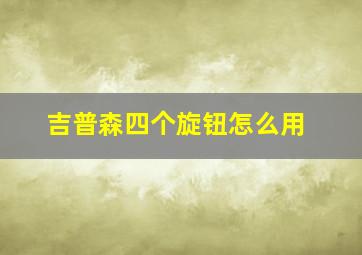 吉普森四个旋钮怎么用